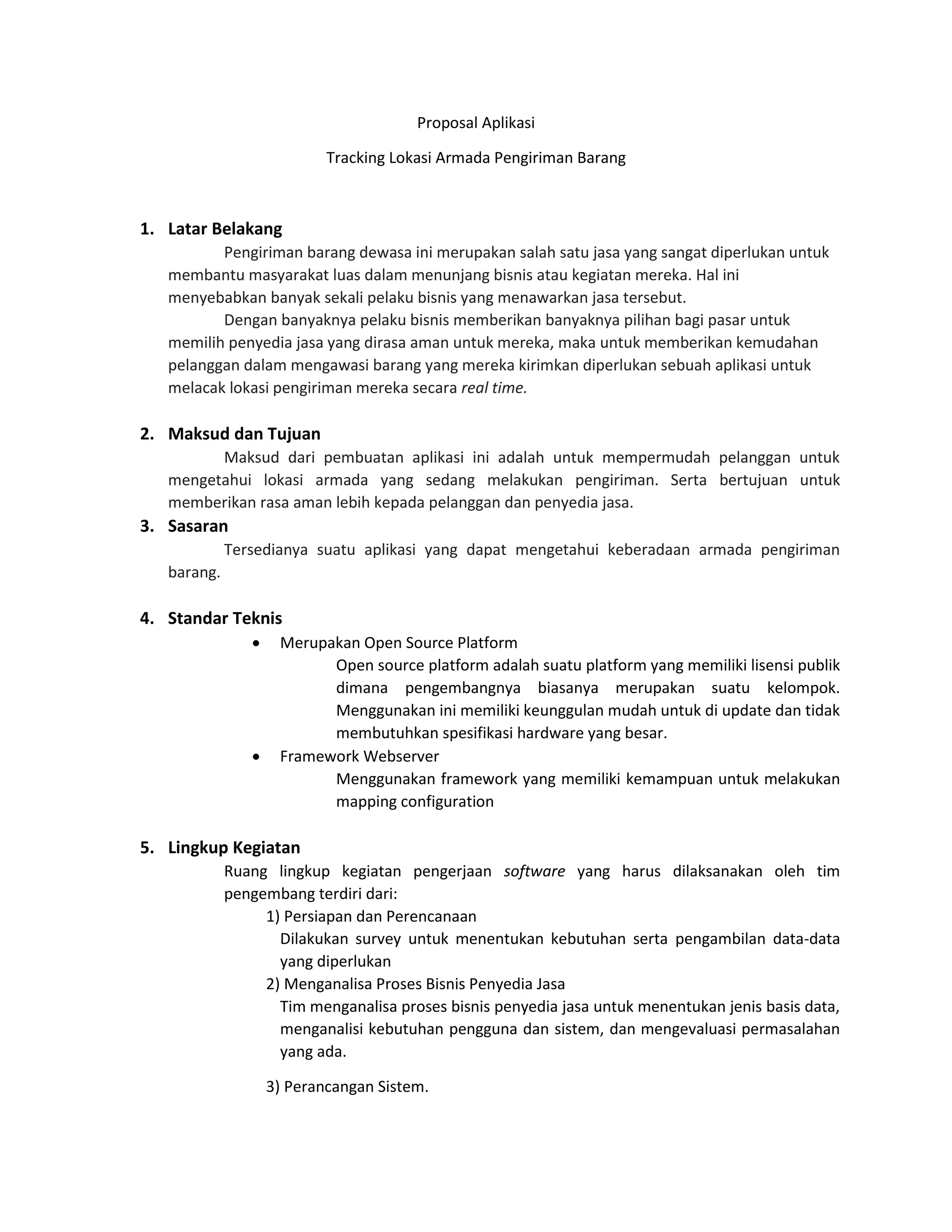 Proposal Aplikasi

Tracking Lokasi Armada Pengiriman Barang

1. Latar Belakang

Pengiriman barang dewasa ini merupakan salah satu jasa yang sangat diperlukan untuk membantu masyarakat luas dalam menunjang bisnis atau kegiatan mereka. Hal ini menyebabkan banyak sekali pelaku bisnis yang menawarkan jasa tersebut.

Dengan banyaknya pelaku bisnis memberikan banyaknya pilihan bagi pasar untuk memilih penyedia jasa yang dirasa aman untuk mereka, maka untuk memberikan kemudahan pelanggan dalam mengawasi barang yang mereka kirimkan diperlukan sebuah aplikasi untuk melacak lokasi pengiriman mereka secara real time.

2. Maksud dan Tujuan

Maksud dari pembuatan aplikasi ini adalah untuk mempermudah pelanggan untuk mengetahui lokasi armada yang sedang melakukan pengiriman. Serta bertujuan untuk memberikan rasa aman lebih kepada pelanggan dan penyedia jasa.

3. Sasaran

Tersedianya suatu aplikasi yang dapat mengetahui keberadaan armada pengiriman barang.

4. Standar Teknis

• Merupakan Open Source Platform

Open source platform adalah suatu platform yang memiliki lisensi publik dimana pengembangnya biasanya merupakan suatu kelompok. Menggunakan ini memiliki keunggulan mudah untuk di update dan tidak membutuhkan spesifikasi hardware yang besar.

• Framework Webserver

Menggunakan framework yang memiliki kemampuan untuk melakukan mapping configuration

5. Lingkup Kegiatan

Ruang lingkup kegiatan pengerjaan software yang harus dilaksanakan oleh tim pengembang terdiri dari:

1) Persiapan dan Perencanaan

Dilakukan survey untuk menentukan kebutuhan serta pengambilan data-data yang diperlukan

2) Menganalisa Proses Bisnis Penyedia Jasa

Tim menganalisa proses bisnis penyedia jasa untuk menentukan jenis basis data, menganalisi kebutuhan pengguna dan sistem, dan mengevaluasi permasalahan yang ada.

3) Perancangan Sistem.